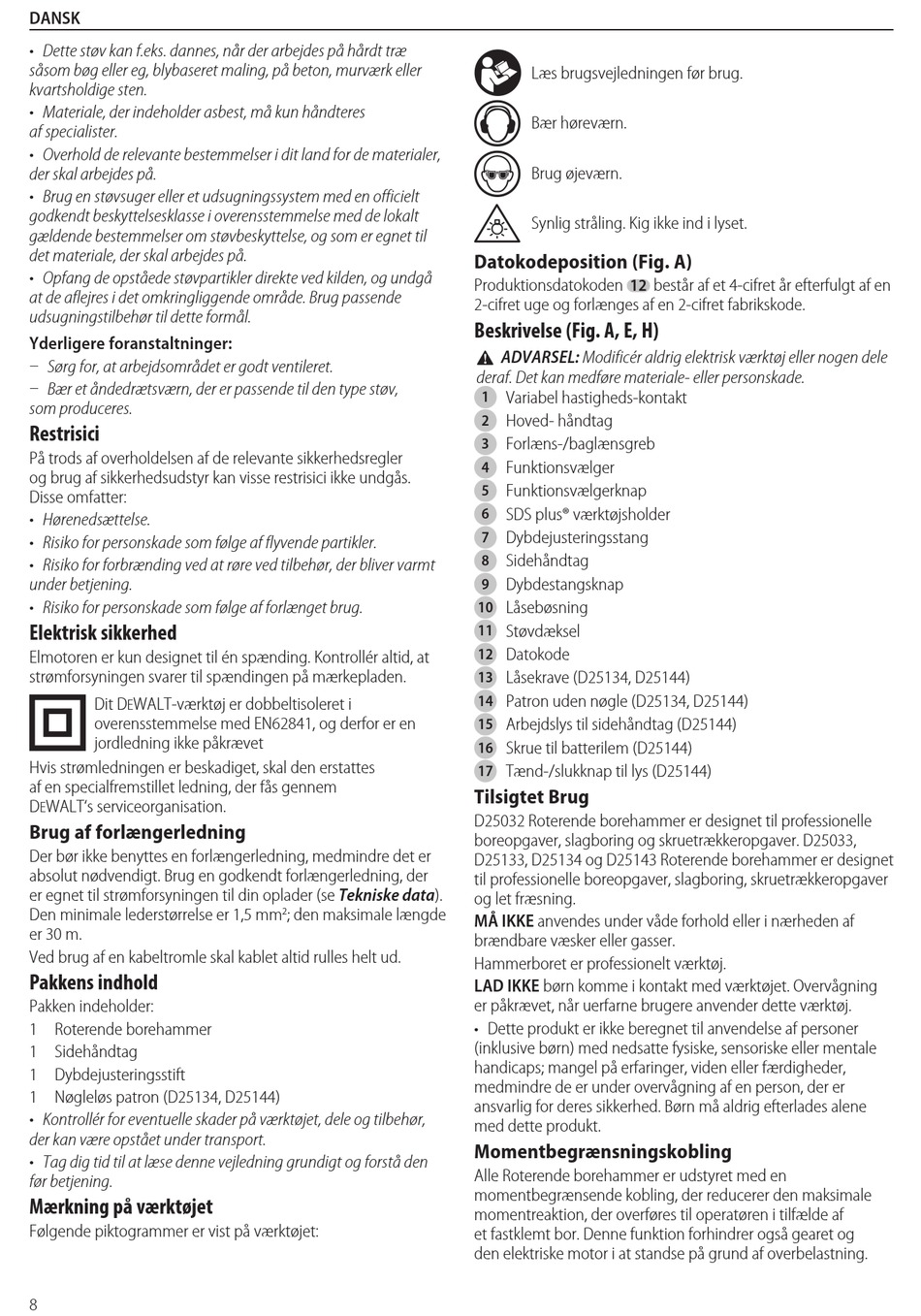 DANSK

• Dette støv kan f.eks. dannes, når der arbejdes på hårdt træ såsom bøg eller eg, blybaseret maling, på beton, murværk eller kvartsholdige sten.
• Materiale, der indeholder asbest, må kun håndteres af specialister.
• Overhold de relevante bestemmelser i dit land for de materialer, der skal arbejdes på.
• Brug en støvsuger eller et udsugningssystem med en officielt godkendt beskyttelsesklasse i overensstemmelse med de lokalt gældende bestemmelser om støvbeskyttelse, og som er egnet til det materiale, der skal arbejdes på.
• Opfang de opståede støvpartikler direkte ved kilden, og undgå at de aflejres i det omkringliggende område. Brug passende udsugningstilbehør til dette formål.

Yderligere foranstaltninger:
– Sørg for, at arbejdsområdet er godt ventileret.
– Bær et åndedrætsværn, der er passende til den type støv, som produceres.

Restrisici
På trods af overholdelsen af de relevante sikkerhedsregler og brug af sikkerhedsudstyr kan visse restrisici ikke undgås. Disse omfatter:
• Hørenedsættelse.
• Risiko for personskade som følge af flyvende partikler.
• Risiko for forbrænding ved at røre ved tilbehør, der bliver varmt under betjening.
• Risiko for personskade som følge af forlænget brug.

Elektrisk sikkerhed
Elmotoren er kun designet til én spænding. Kontrollér altid, at strømforsyningen svarer til spændingen på mærkepladen.

Dit DEWALT-værktøj er dobbeltisoleret i overensstemmelse med EN62841, og derfor er en jordledning ikke påkrævet

Hvis strømledningen er beskadiget, skal den erstattes af en specialfremstillet ledning, der fås gennem DEWALT's serviceorganisation.

Brug af forlængerledning
Der bør ikke benyttes en forlængerledning, medmindre det er absolut nødvendigt. Brug en godkendt forlængerledning, der er egnet til strømforsyningen til din oplader (se Tekniske data). Den minimale lederstørrelse er 1,5 mm²; den maksimale længde er 30 m.
Ved brug af en kabeltromle skal kablet altid rulles helt ud.

Pakkens indhold
Pakken indeholder:
1 Roterende borehammer
1 Sidehåndtag
1 Dybdejusteringsstift
1 Nøgleløs patron (D25134, D25144)
• Kontrollér for eventuelle skader på værktøjet, dele og tilbehør, der kan være opstået under transport.
• Tag dig tid til at læse denne vejledning grundigt og forstå den før betjening.

Mærkning på værktøjet
Følgende piktogrammer er vist på værktøjet:

Læs brugsvejledningen før brug.
Bær høreværn.
Brug øjeværn.
Synlig stråling. Kig ikke ind i lyset.

Datokodeposition (Fig. A)
Produktionsdatokoden 12 består af et 4-cifret år efterfulgt af en 2-cifret uge og forlænges af en 2-cifret fabrikskode.

Beskrivelse (Fig. A, E, H)
ADVARSEL: Modificér aldrig elektrisk værktøj eller nogen dele deraf. Det kan medføre materiale- eller personskade.
1 Variabel hastigheds-kontakt
2 Hoved- håndtag
3 Forlæns-/baglænsgreb
4 Funktionsvælger
5 Funktionsvælgerknap
6 SDS plus® værktøjsholder
7 Dybdejusteringsstang
8 Sidehåndtag
9 Dybdestangsknap
10 Låsebøsning
11 Støvdæksel
12 Datokode
13 Låsekrave (D25134, D25144)
14 Patron uden nøgle (D25134, D25144)
15 Arbejdslys til sidehåndtag (D25144)
16 Skrue til batterilem (D25144)
17 Tænd-/slukknap til lys (D25144)

Tilsigtet Brug
D25032 Roterende borehammer er designet til professionelle boreopgaver, slagboring og skruetrækkeropgaver. D25033, D25133, D25134 og D25143 Roterende borehammer er designet til professionelle boreopgaver, slagboring, skruetrækkeropgaver og let fræsning.
MÅ IKKE anvendes under våde forhold eller i nærheden af brændbare væsker eller gasser.
Hammerboret er professionelt værktøj.
LAD IKKE børn komme i kontakt med værktøjet. Overvågning er påkrævet, når uerfarne brugere anvender dette værktøj.
• Dette produkt er ikke beregnet til anvendelse af personer (inklusive børn) med nedsatte fysiske, sensoriske eller mentale handicaps; mangel på erfaringer, viden eller færdigheder, medmindre de er under overvågning af en person, der er ansvarlig for deres sikkerhed. Børn må aldrig efterlades alene med dette produkt.

Momentbegrænsningskobling
Alle Roterende borehammer er udstyret med en momentbegrænsende kobling, der reducerer den maksimale momentreaktion, der overføres til operatøren i tilfælde af et fastklemt bor. Denne funktion forhindrer også gearet og den elektriske motor i at standse på grund af overbelastning.

8